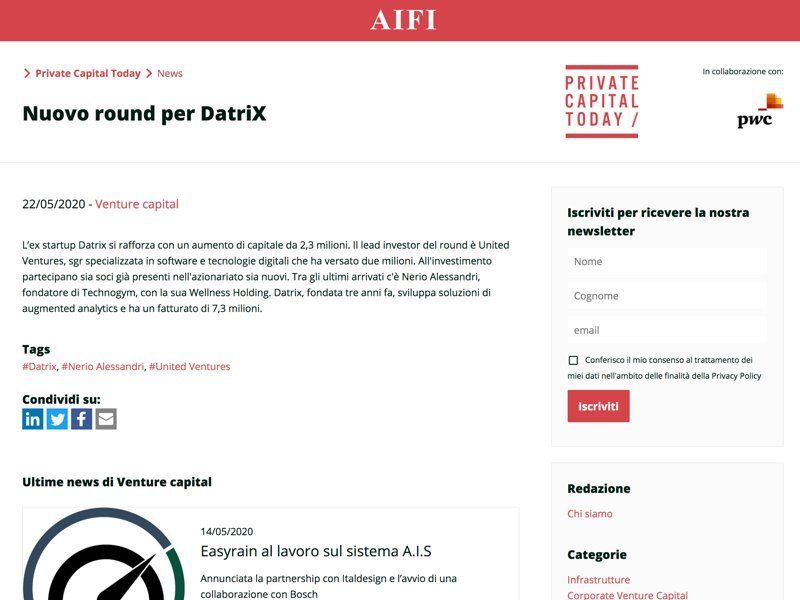 AIFI

> Private Capital Today > News

Nuovo round per DatriX

PRIVATE CAPITAL TODAY /

In collaborazione con:

pwc

22/05/2020 - Venture capital

L'ex startup Datrix si rafforza con un aumento di capitale da 2,3 milioni. Il lead investor del round è United Ventures, sgr specializzata in software e tecnologie digitali che ha versato due milioni. All'investimento partecipano sia soci già presenti nell'azionariato sia nuovi. Tra gli ultimi arrivati c'è Nerio Alessandri, fondatore di Technogym, con la sua Wellness Holding. Datrix, fondata tre anni fa, sviluppa soluzioni di augmented analytics e ha un fatturato di 7,3 milioni.

Tags
#Datrix, #Nerio Alessandri, #United Ventures

Condividi su:

Ultime news di Venture capital

14/05/2020
Easyrain al lavoro sul sistema A.I.S
Annunciata la partnership con Italdesign e l'avvio di una collaborazione con Bosch

Iscriviti per ricevere la nostra newsletter

Nome

Cognome

email

Conferisco il mio consenso al trattamento dei miei dati nell'ambito delle finalità della Privacy Policy

Iscriviti

Redazione
Chi siamo

Categorie
Infrastrutture
Corporate Venture Capital